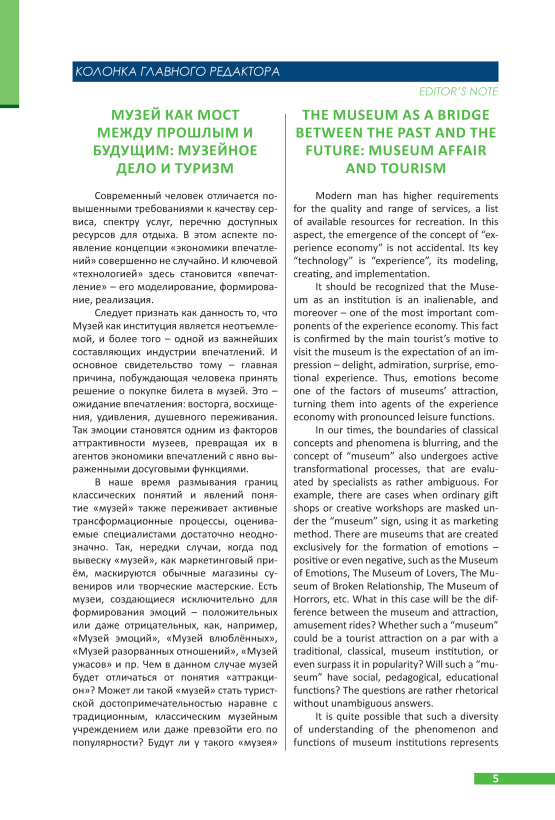 КОЛОНКА ГЛАВНОГО РЕДАКТОРА

EDITOR'S NOTE

МУЗЕЙ КАК МОСТ МЕЖДУ ПРОШЛЫМ И БУДУЩИМ: МУЗЕЙНОЕ ДЕЛО И ТУРИЗМ

Современный человек отличается повышенными требованиями к качеству сервиса, спектру услуг, перечню доступных ресурсов для отдыха. В этом аспекте появление концепции «экономики впечатлений» совершенно не случайно. И ключевой «технологией» здесь становится «впечатление» – его моделирование, формирование, реализация.

Следует признать как данность то, что Музей как институция является неотъемлемой, и более того – одной из важнейших составляющих индустрии впечатлений. И основное свидетельство тому – главная причина, побуждающая человека принять решение о покупке билета в музей. Это – ожидание впечатления: восторга, восхищения, удивления, душевного переживания. Так эмоции становятся одним из факторов аттрактивности музеев, превращая их в агентов экономики впечатлений с явно выраженными досуговыми функциями.

В наше время размывания границ классических понятий и явлений понятие «музей» также переживает активные трансформационные процессы, оцениваемые специалистами достаточно неоднозначно. Так, нередки случаи, когда под вывеску «музей», как маркетинговый приём, маскируются обычные магазины сувениров или творческие мастерские. Есть музеи, создающиеся исключительно для формирования эмоций – положительных или даже отрицательных, как, например, «Музей эмоций», «Музей влюблённых», «Музей разорванных отношений», «Музей ужасов» и пр. Чем в данном случае музей будет отличаться от понятия «аттракцион»? Может ли такой «музей» стать туристской достопримечательностью наравне с традиционным, классическим музейным учреждением или даже превзойти его по популярности? Будут ли у такого «музея»

THE MUSEUM AS A BRIDGE BETWEEN THE PAST AND THE FUTURE: MUSEUM AFFAIR AND TOURISM

Modern man has higher requirements for the quality and range of services, a list of available resources for recreation. In this aspect, the emergence of the concept of "experience economy" is not accidental. Its key "technology" is "experience", its modeling, creating, and implementation.

It should be recognized that the Museum as an institution is an inalienable, and moreover – one of the most important components of the experience economy. This fact is confirmed by the main tourist's motive to visit the museum is the expectation of an impression – delight, admiration, surprise, emotional experience. Thus, emotions become one of the factors of museums' attraction, turning them into agents of the experience economy with pronounced leisure functions.

In our times, the boundaries of classical concepts and phenomena is blurring, and the concept of "museum" also undergoes active transformational processes, that are evaluated by specialists as rather ambiguous. For example, there are cases when ordinary gift shops or creative workshops are masked under the "museum" sign, using it as marketing method. There are museums that are created exclusively for the formation of emotions – positive or even negative, such as the Museum of Emotions, The Museum of Lovers, The Museum of Broken Relationship, The Museum of Horrors, etc. What in this case will be the difference between the museum and attraction, amusement rides? Whether such a "museum" could be a tourist attraction on a par with a traditional, classical, museum institution, or even surpass it in popularity? Will such a "museum" have social, pedagogical, educational functions? The questions are rather rhetorical without unambiguous answers.

It is quite possible that such a diversity of understanding of the phenomenon and functions of museum institutions represents

5